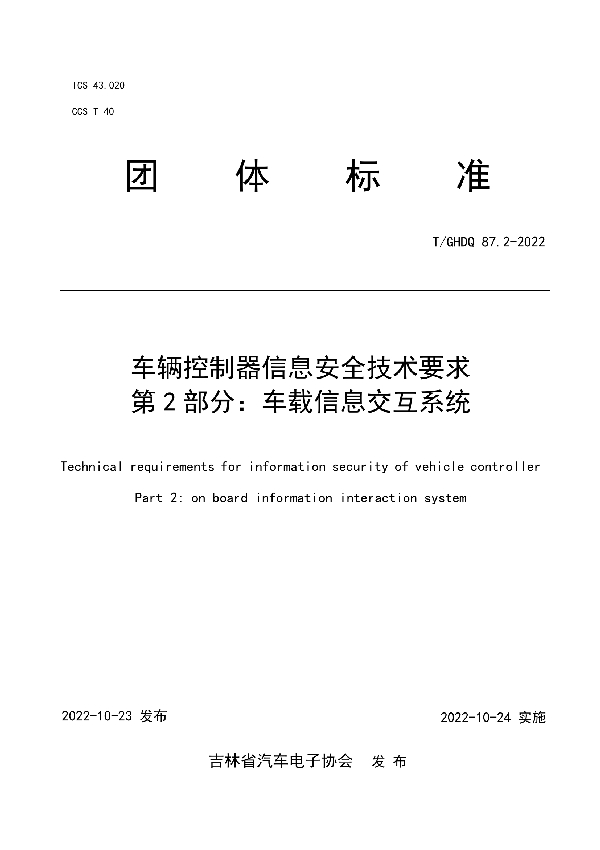 ICS 43.020
CCS T 40

团 体 标 准

T/GHDQ 87.2-2022

车辆控制器信息安全技术要求
第 2 部分：车载信息交互系统

Technical requirements for information security of vehicle controller

Part 2: on board information interaction system

2022-10-23 发布

2022-10-24 实施

吉林省汽车电子协会 发 布